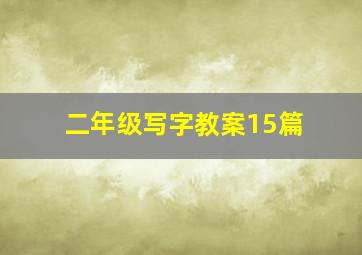 二年级写字教案15篇